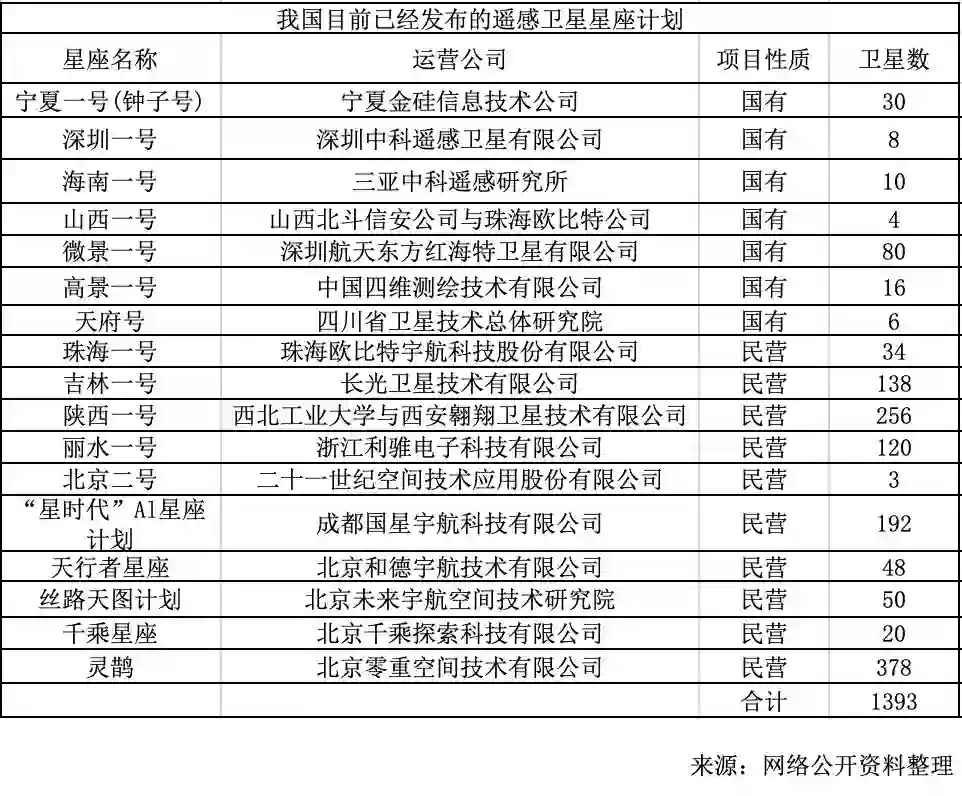 我国目前已经发布的遥感卫星星座计划

| 星座名称 | 运营公司 | 项目性质 | 卫星数 |
|---|---|---|---|
| 宁夏一号(钟子号) | 宁夏金硅信息技术公司 | 国有 | 30 |
| 深圳一号 | 深圳中科遥感卫星有限公司 | 国有 | 8 |
| 海南一号 | 三亚中科遥感研究所 | 国有 | 10 |
| 山西一号 | 山西北斗信安公司与珠海欧比特公司 | 国有 | 4 |
| 微景一号 | 深圳航天东方红海特卫星有限公司 | 国有 | 80 |
| 高景一号 | 中国四维测绘技术有限公司 | 国有 | 16 |
| 天府号 | 四川省卫星技术总体研究院 | 国有 | 6 |
| 珠海一号 | 珠海欧比特宇航科技股份有限公司 | 民营 | 34 |
| 吉林一号 | 长光卫星技术有限公司 | 民营 | 138 |
| 陕西一号 | 西北工业大学与西安翱翔卫星技术有限公司 | 民营 | 256 |
| 丽水一号 | 浙江利雅电子科技有限公司 | 民营 | 120 |
| 北京二号 | 二十一世纪空间技术应用股份有限公司 | 民营 | 3 |
| “星时代”AI星座计划 | 成都国星宇航科技有限公司 | 民营 | 192 |
| 天行者星座 | 北京和德宇航技术有限公司 | 民营 | 48 |
| 丝路天图计划 | 北京未来宇航空间技术研究院 | 民营 | 50 |
| 千乘星座 | 北京千乘探索科技有限公司 | 民营 | 20 |
| 灵鹊 | 北京零重空间技术有限公司 | 民营 | 378 |
| | | 合计 | 1393 |

来源：网络公开资料整理